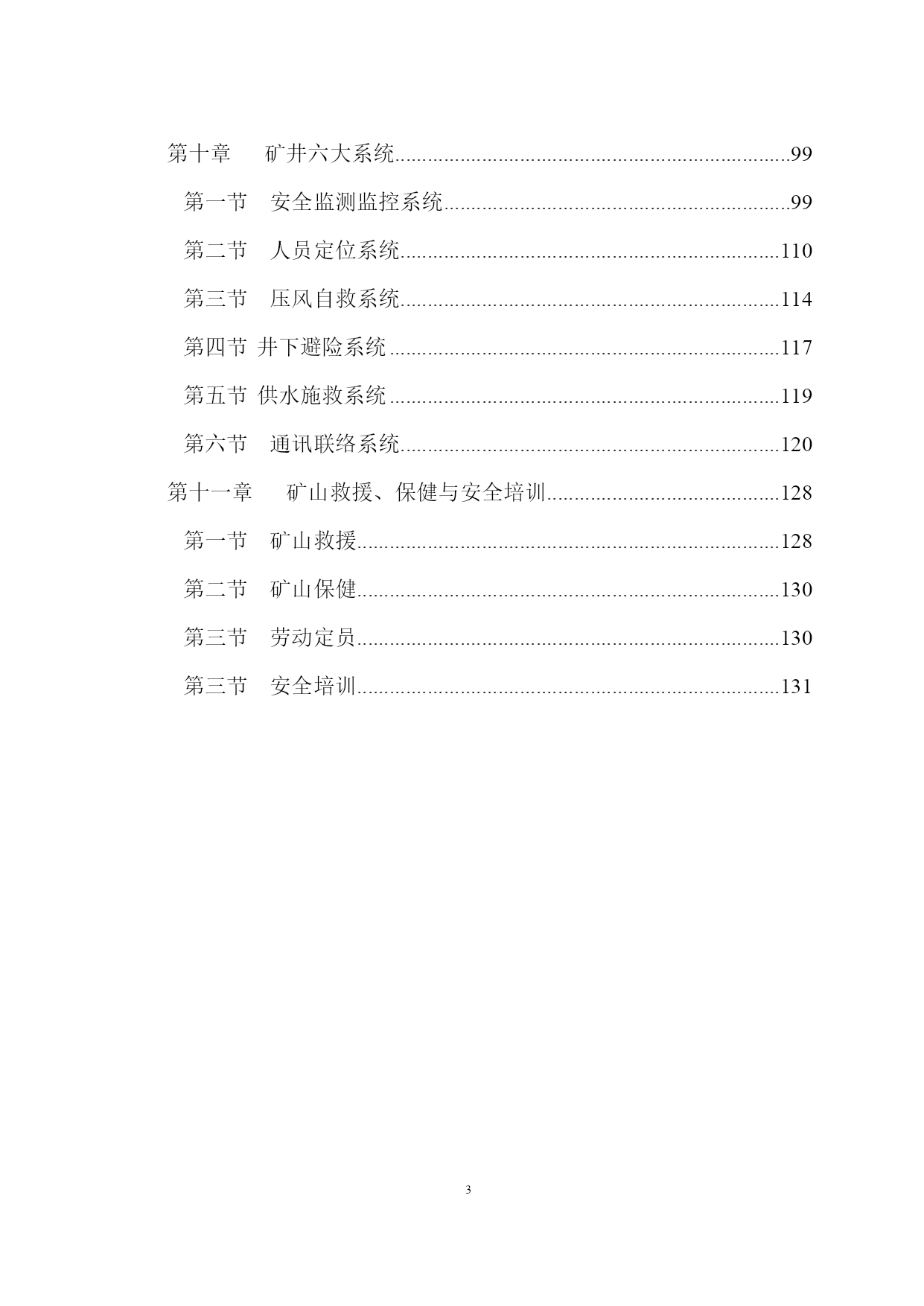 第十章 矿井六大系统 99

第一节 安全监测监控系统 99

第二节 人员定位系统 110

第三节 压风自救系统 114

第四节 井下避险系统 117

第五节 供水施救系统 119

第六节 通讯联络系统 120

第十一章 矿山救援、保健与安全培训 128

第一节 矿山救援 128

第二节 矿山保健 130

第三节 劳动定员 130

第三节 安全培训 131

3